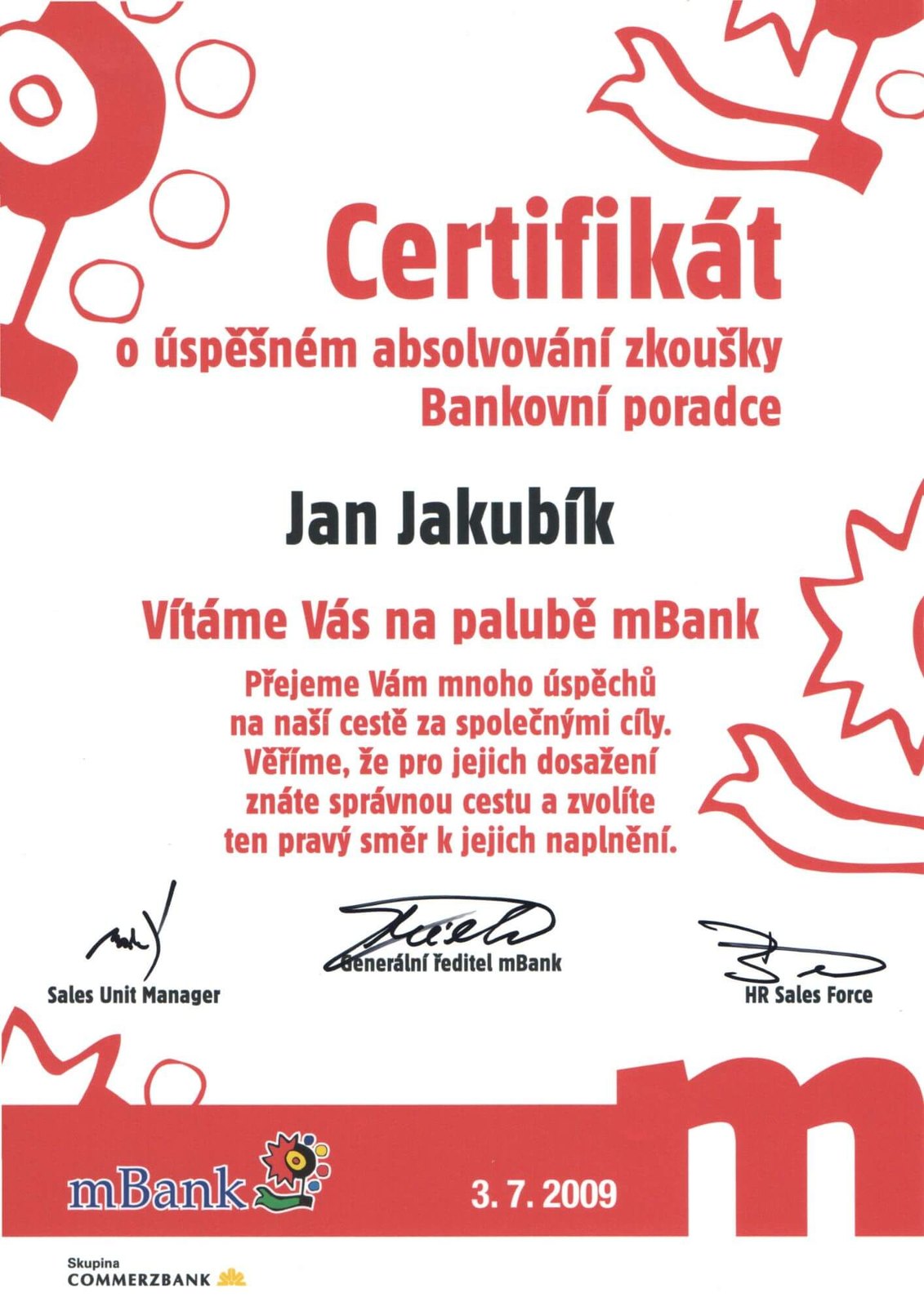 Certifikát
o úspěšném absolvování zkoušky
Bankovní poradce

Jan Jakubík

Vítáme Vás na palubě mBank

Přejeme Vám mnoho úspěchů
na naší cestě za společnými cíly.
Věříme, že pro jejich dosažení
znáte správnou cestu a zvolíte
ten pravý směr k jejich naplnění.

Sales Unit Manager

Generální ředitel mBank

HR Sales Force

mBank

3. 7. 2009

Skupina
COMMERZBANK